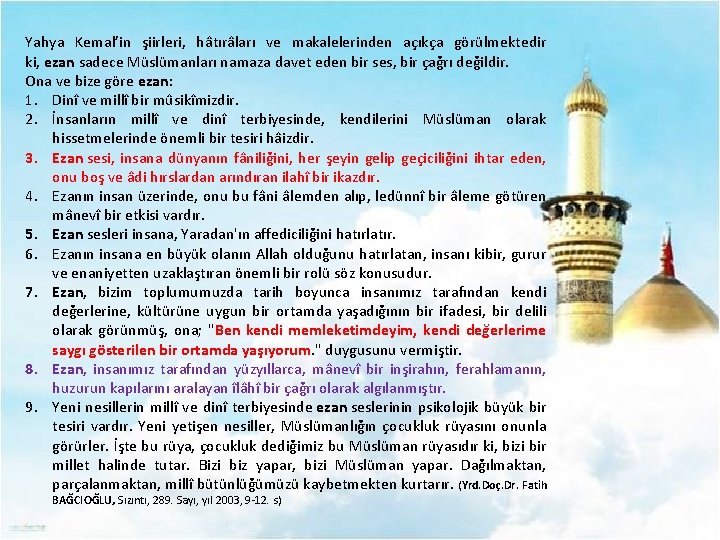 Yahya Kemal'in şiirleri, hâtırâları ve makalelerinden açıkça görülmektedir ki, ezan sadece Müslümanları namaza davet eden bir ses, bir çağrı değildir.
Ona ve bize göre ezan:
1. Dinî ve millî bir mûsikîmizdir.
2. İnsanların millî ve dinî terbiyesinde, kendilerini Müslüman olarak hissetmelerinde önemli bir tesiri hâizdir.
3. Ezan sesi, insana dünyanın fâniliğini, her şeyin gelip geçiciliğini ihtar eden, onu boş ve âdi hırslardan arındıran ilahî bir ikazdır.
4. Ezanın insan üzerinde, onu bu fâni âlemden alıp, ledünnî bir âleme götüren mânevî bir etkisi vardır.
5. Ezan sesleri insana, Yaradan'ın affediciliğini hatırlatır.
6. Ezanın insana en büyük olanın Allah olduğunu hatırlatan, insanı kibir, gurur ve enaniyetten uzaklaştıran önemli bir rolü söz konusudur.
7. Ezan, bizim toplumumuzda tarih boyunca insanımız tarafından kendi değerlerine, kültürüne uygun bir ortamda yaşadığının bir ifadesi, bir delili olarak görünmüş, ona; "Ben kendi memleketimdeyim, kendi değerlerime saygı gösterilen bir ortamda yaşıyorum." duygusunu vermiştir.
8. Ezan, insanımız tarafından yüzyıllarca, mânevî bir inşirahın, ferahlamanın, huzurun kapılarını aralayan îlâhî bir çağrı olarak algılanmıştır.
9. Yeni nesillerin millî ve dinî terbiyesinde ezan seslerinin psikolojik büyük bir tesiri vardır. Yeni yetişen nesiller, Müslümanlığın çocukluk rüyasını onunla görürler. İşte bu rüya, çocukluk dediğimiz bu Müslüman rüyasıdır ki, bizi bir millet halinde tutar. Bizi biz yapar, bizi Müslüman yapar. Dağılmaktan, parçalanmaktan, millî bütünlüğümüzü kaybetmekten kurtarır. (Yrd.Doç.Dr. Fatih BAĞCIOĞLU, Sızıntı, 289. Sayı, yıl 2003, 9-12. s)